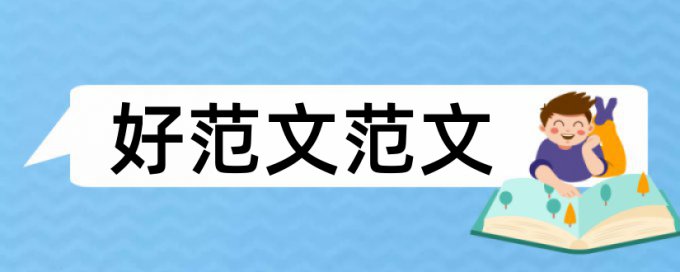 好范文范文